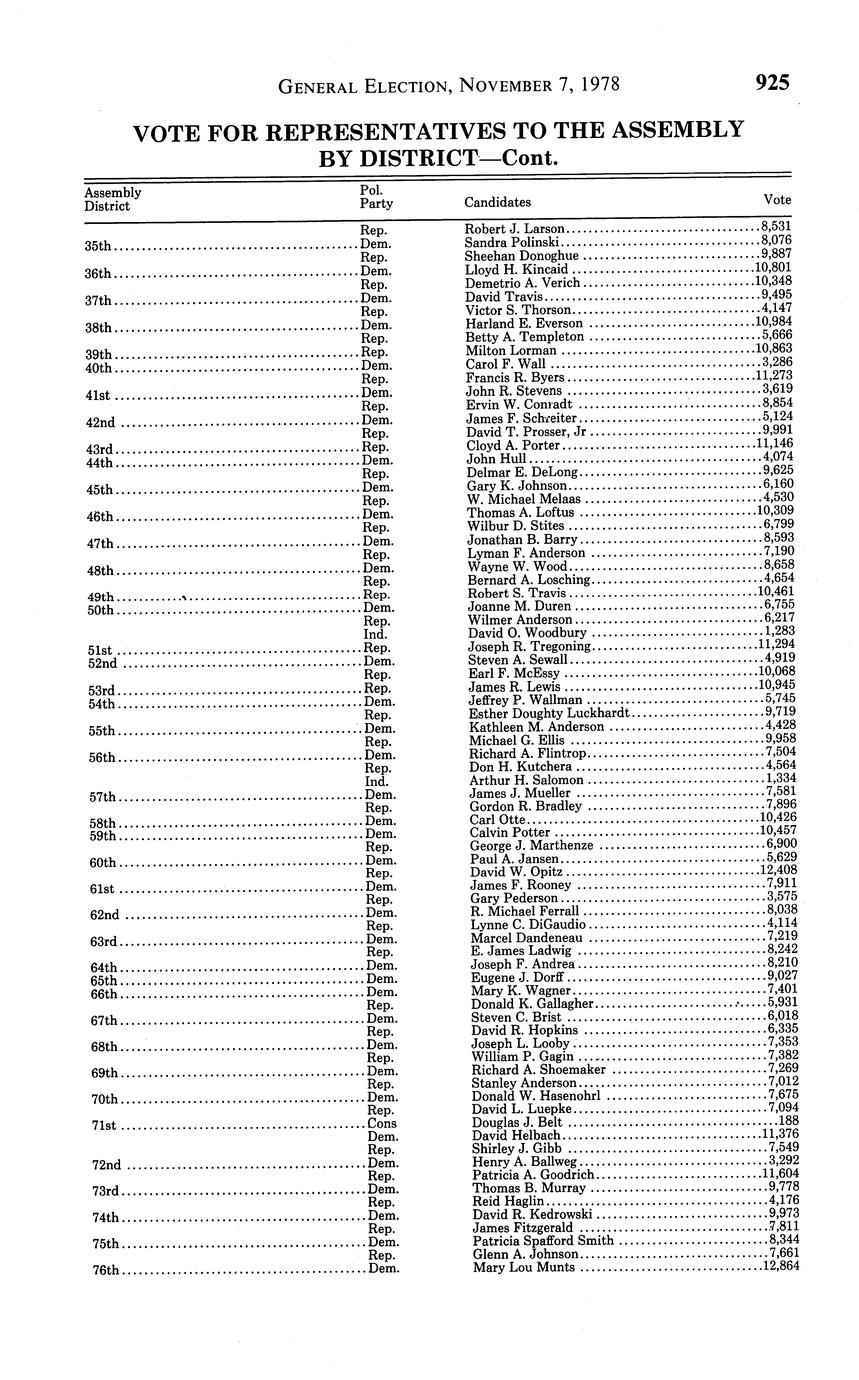 GENERAL ELECTION, NOVEMBER 7, 1978 925

VOTE FOR REPRESENTATIVES TO THE ASSEMBLY BY DISTRICT—Cont.

| Assembly District | Pol. Party | Candidates | Vote |
|---|---|---|---|
| | Rep. | Robert J. Larson | 8,531 |
| 35th | Dem. | Sandra Polinski | 8,076 |
| | Rep. | Sheehan Donoghue | 9,887 |
| 36th | Dem. | Lloyd H. Kincaid | 10,801 |
| | Rep. | Demetrio A. Verich | 10,348 |
| 37th | Dem. | David Travis | 9,495 |
| | Rep. | Victor S. Thorson | 4,147 |
| 38th | Dem. | Harland E. Everson | 10,984 |
| | Rep. | Betty A. Templeton | 5,666 |
| 39th | Rep. | Milton Lorman | 10,863 |
| 40th | Dem. | Carol F. Wall | 3,286 |
| | Rep. | Francis R. Byers | 11,273 |
| 41st | Dem. | John R. Stevens | 3,619 |
| | Rep. | Ervin W. Conradt | 8,854 |
| 42nd | Dem. | James F. Schreiter | 5,124 |
| | Rep. | David T. Prosser, Jr | 9,991 |
| 43rd | Rep. | Cloyd A. Porter | 11,146 |
| 44th | Dem. | John Hull | 4,074 |
| | Rep. | Delmar E. DeLong | 9,625 |
| 45th | Dem. | Gary K. Johnson | 6,160 |
| | Rep. | W. Michael Melaas | 4,530 |
| 46th | Dem. | Thomas A. Loftus | 10,309 |
| | Rep. | Wilbur D. Stites | 6,799 |
| 47th | Dem. | Jonathan B. Barry | 8,593 |
| | Rep. | Lyman F. Anderson | 7,190 |
| 48th | Dem. | Wayne W. Wood | 8,658 |
| | Rep. | Bernard A. Losching | 4,654 |
| 49th | Rep. | Robert S. Travis | 10,461 |
| 50th | Dem. | Joanne M. Duren | 6,755 |
| | Rep. | Wilmer Anderson | 6,217 |
| | Ind. | David O. Woodbury | 1,283 |
| 51st | Rep. | Joseph R. Tregoning | 11,294 |
| 52nd | Dem. | Steven A. Sewall | 4,919 |
| | Rep. | Earl F. McEssy | 10,068 |
| 53rd | Rep. | James R. Lewis | 10,945 |
| 54th | Dem. | Jeffrey P. Wallman | 5,745 |
| | Rep. | Esther Doughty Luckhardt | 9,719 |
| 55th | Dem. | Kathleen M. Anderson | 4,428 |
| | Rep. | Michael G. Ellis | 9,958 |
| 56th | Dem. | Richard A. Flintrop | 7,504 |
| | Rep. | Don H. Kutchera | 4,564 |
| | Ind. | Arthur H. Salomon | 1,334 |
| 57th | Dem. | James J. Mueller | 7,581 |
| | Rep. | Gordon R. Bradley | 7,896 |
| 58th | Dem. | Carl Otte | 10,426 |
| 59th | Dem. | Calvin Potter | 10,457 |
| | Rep. | George J. Marthenze | 6,900 |
| 60th | Dem. | Paul A. Jansen | 5,629 |
| | Rep. | David W. Opitz | 12,408 |
| 61st | Dem. | James F. Rooney | 7,911 |
| | Rep. | Gary Pederson | 3,575 |
| 62nd | Dem. | R. Michael Ferrall | 8,038 |
| | Rep. | Lynne C. DiGaudio | 4,114 |
| 63rd | Dem. | Marcel Dandeneau | 7,219 |
| | Rep. | E. James Ladwig | 8,242 |
| 64th | Dem. | Joseph F. Andrea | 8,210 |
| 65th | Dem. | Eugene J. Dorff | 9,027 |
| 66th | Dem. | Mary K. Wagner | 7,401 |
| | Rep. | Donald K. Gallagher | 5,931 |
| 67th | Dem. | Steven C. Brist | 6,018 |
| | Rep. | David R. Hopkins | 6,335 |
| 68th | Dem. | Joseph L. Looby | 7,353 |
| | Rep. | William P. Gagin | 7,382 |
| 69th | Dem. | Richard A. Shoemaker | 7,269 |
| | Rep. | Stanley Anderson | 7,012 |
| 70th | Dem. | Donald W. Hasenohrl | 7,675 |
| | Rep. | David L. Luepke | 7,094 |
| 71st | Cons | Douglas J. Belt | 188 |
| | Dem. | David Helbach | 11,376 |
| | Rep. | Shirley J. Gibb | 7,549 |
| 72nd | Dem. | Henry A. Ballweg | 3,292 |
| | Rep. | Patricia A. Goodrich | 11,604 |
| 73rd | Dem. | Thomas B. Murray | 9,778 |
| | Rep. | Reid Haglin | 4,176 |
| 74th | Dem. | David R. Kedrowski | 9,973 |
| | Rep. | James Fitzgerald | 7,811 |
| 75th | Dem. | Patricia Spafford Smith | 8,344 |
| | Rep. | Glenn A. Johnson | 7,661 |
| 76th | Dem. | Mary Lou Munts | 12,864 |